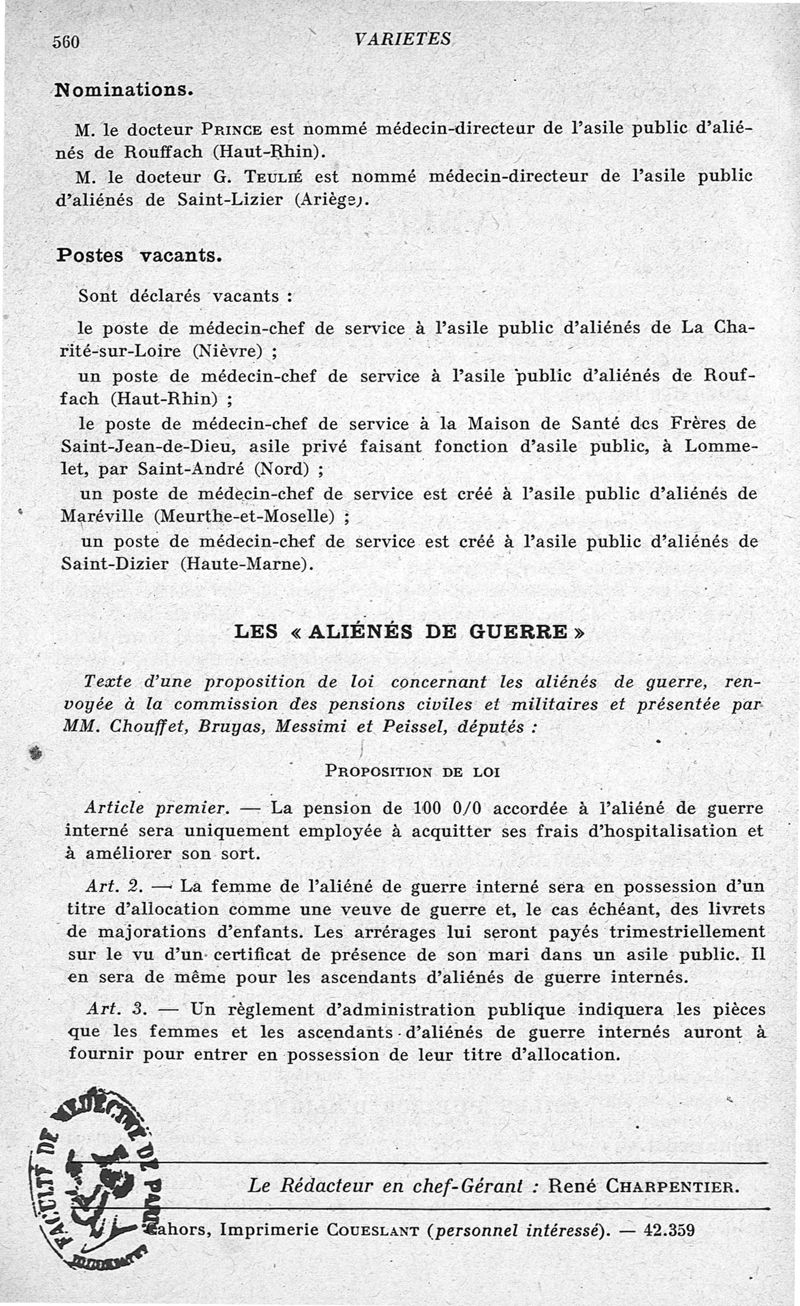 560 VARIETES

Nominations.

M. le docteur PRINCE est nommé médecin-directeur de l'asile public d'aliénés de Rouffach (Haut-Rhin).

M. le docteur G. TEULIÉ est nommé médecin-directeur de l'asile public d'aliénés de Saint-Lizier (Ariège).

Postes vacants.

Sont déclarés vacants :

le poste de médecin-chef de service à l'asile public d'aliénés de La Charité-sur-Loire (Nièvre) ;

un poste de médecin-chef de service à l'asile public d'aliénés de Rouffach (Haut-Rhin) ;

le poste de médecin-chef de service à la Maison de Santé des Frères de Saint-Jean-de-Dieu, asile privé faisant fonction d'asile public, à Lommelet, par Saint-André (Nord) ;

un poste de médecin-chef de service est créé à l'asile public d'aliénés de Maréville (Meurthe-et-Moselle) ;

un poste de médecin-chef de service est créé à l'asile public d'aliénés de Saint-Dizier (Haute-Marne).

LES « ALIÉNÉS DE GUERRE »

Texte d'une proposition de loi concernant les aliénés de guerre, renvoyée à la commission des pensions civiles et militaires et présentée par MM. Chouffet, Bruyas, Messimi et Peissel, députés :

PROPOSITION DE LOI

Article premier. — La pension de 100 0/0 accordée à l'aliéné de guerre interné sera uniquement employée à acquitter ses frais d'hospitalisation et à améliorer son sort.

Art. 2. — La femme de l'aliéné de guerre interné sera en possession d'un titre d'allocation comme une veuve de guerre et, le cas échéant, des livrets de majorations d'enfants. Les arrérages lui seront payés trimestriellement sur le vu d'un certificat de présence de son mari dans un asile public. Il en sera de même pour les ascendants d'aliénés de guerre internés.

Art. 3. — Un règlement d'administration publique indiquera les pièces que les femmes et les ascendants d'aliénés de guerre internés auront à fournir pour entrer en possession de leur titre d'allocation.

FACULTÉ DE MÉDECINE DE PARIS

Le Rédacteur en chef-Gérant : René CHARPENTIER.

Cahors, Imprimerie COUESLANT (personnel intéressé). — 42.359